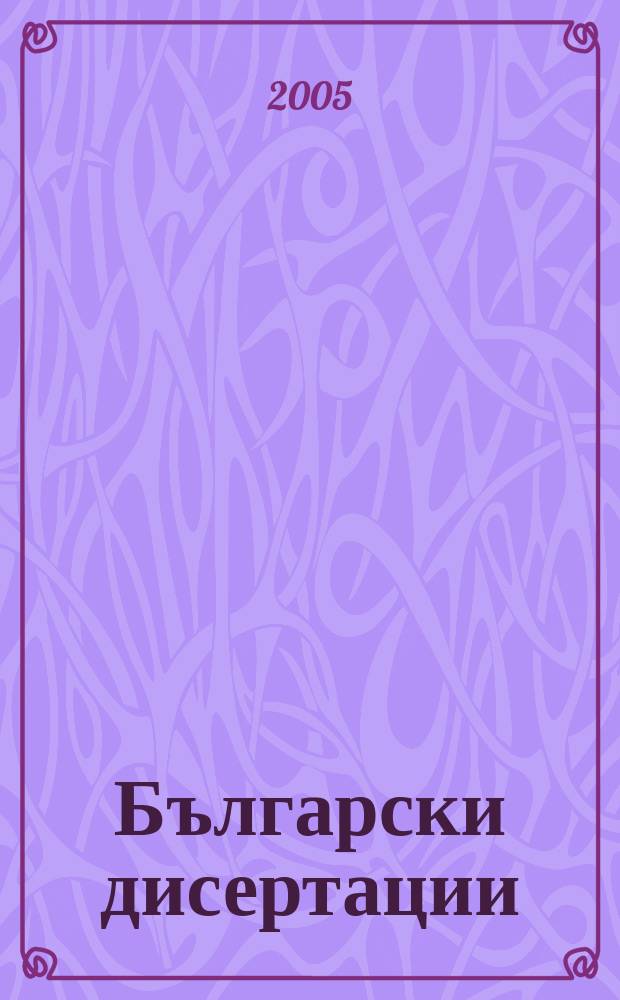 2005

Български дисертации